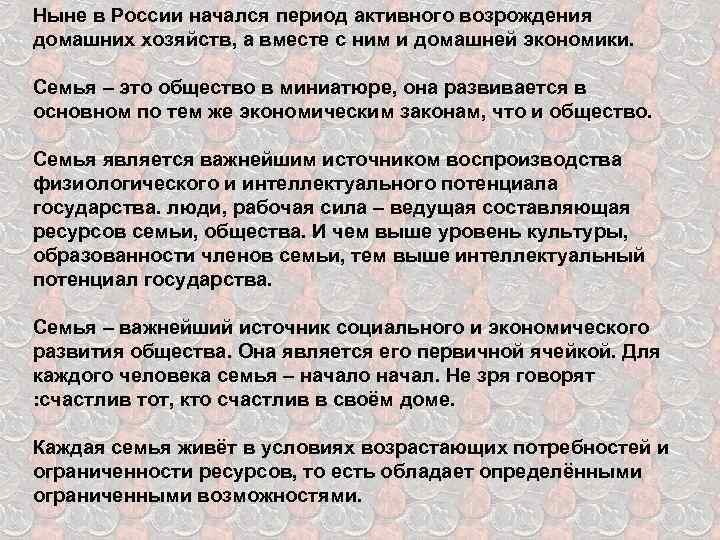 Ныне в России начался период активного возрождения домашних хозяйств, а вместе с ним и домашней экономики.

Семья – это общество в миниатюре, она развивается в основном по тем же экономическим законам, что и общество.

Семья является важнейшим источником воспроизводства физиологического и интеллектуального потенциала государства. люди, рабочая сила – ведущая составляющая ресурсов семьи, общества. И чем выше уровень культуры, образованности членов семьи, тем выше интеллектуальный потенциал государства.

Семья – важнейший источник социального и экономического развития общества. Она является его первичной ячейкой. Для каждого человека семья – начало начал. Не зря говорят :счастлив тот, кто счастлив в своём доме.

Каждая семья живёт в условиях возрастающих потребностей и ограниченности ресурсов, то есть обладает определёнными ограниченными возможностями.